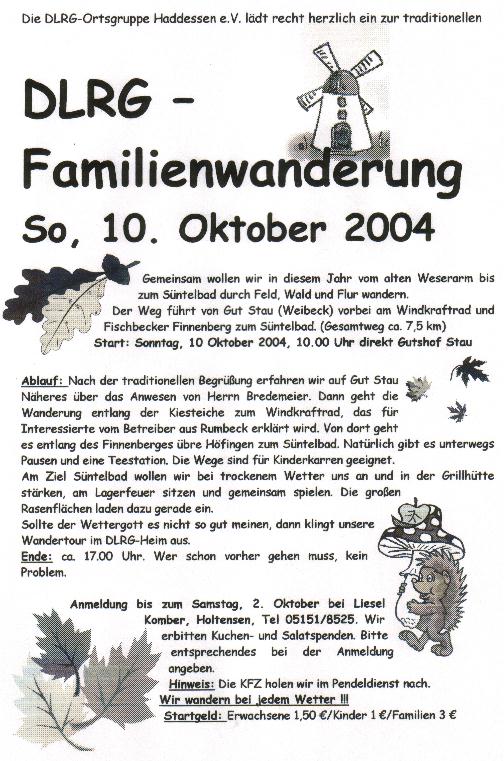 Die DLRG-Ortsgruppe Haddessen e.V. lädt recht herzlich ein zur traditionellen

DLRG – Familienwanderung

So, 10. Oktober 2004

Gemeinsam wollen wir in diesem Jahr vom alten Weserarm bis zum Süntelbad durch Feld, Wald und Flur wandern.
Der Weg führt von Gut Stau (Weibeck) vorbei am Windkraftrad und Fischbecker Finnenberg zum Süntelbad. (Gesamtweg ca. 7,5 km)
Start: Sonntag, 10 Oktober 2004, 10.00 Uhr direkt Gutshof Stau

Ablauf: Nach der traditionellen Begrüßung erfahren wir auf Gut Stau Näheres über das Anwesen von Herrn Bredemeier. Dann geht die Wanderung entlang der Kiesteiche zum Windkraftrad, das für Interessierte vom Betreiber aus Rumbeck erklärt wird. Von dort geht es entlang des Finnenberges übre Höfingen zum Süntelbad. Natürlich gibt es unterwegs Pausen und eine Teestation. Die Wege sind für Kinderkarren geeignet.
Am Ziel Süntelbad wollen wir bei trockenem Wetter uns an und in der Grillhütte stärken, am Lagerfeuer sitzen und gemeinsam spielen. Die großen Rasenflächen laden dazu gerade ein.
Sollte der Wettergott es nicht so gut meinen, dann klingt unsere Wandertour im DLRG-Heim aus.
Ende: ca. 17.00 Uhr. Wer schon vorher gehen muss, kein Problem.

Anmeldung bis zum Samstag, 2. Oktober bei Liesel Komber, Holtensen, Tel 05151/8525. Wir erbitten Kuchen- und Salatspenden. Bitte entsprechendes bei der Anmeldung angeben.
Hinweis: Die KFZ holen wir im Pendeldienst nach.
Wir wandern bei jedem Wetter !!!
Startgeld: Erwachsene 1,50 €/Kinder 1 €/Familien 3 €